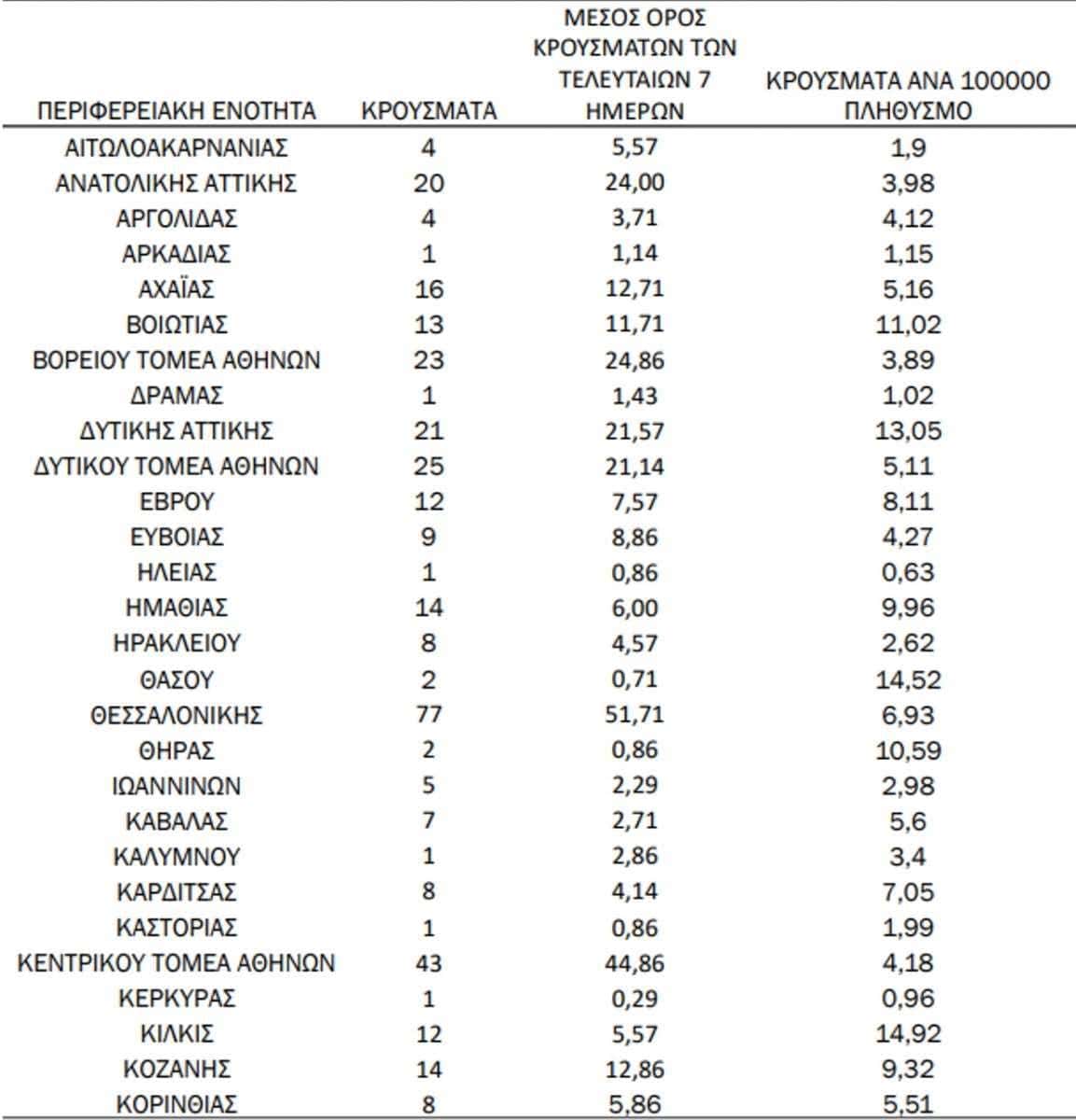 | ΠΕΡΙΦΕΡΕΙΑΚΗ ΕΝΟΤΗΤΑ | ΚΡΟΥΣΜΑΤΑ | ΜΕΣΟΣ ΟΡΟΣ ΚΡΟΥΣΜΑΤΩΝ ΤΩΝ ΤΕΛΕΥΤΑΙΩΝ 7 ΗΜΕΡΩΝ | ΚΡΟΥΣΜΑΤΑ ΑΝΑ 100000 ΠΛΗΘΥΣΜΟ |
|---|---|---|---|
| ΑΙΤΩΛΟΑΚΑΡΝΑΝΙΑΣ | 4 | 5,57 | 1,9 |
| ΑΝΑΤΟΛΙΚΗΣ ΑΤΤΙΚΗΣ | 20 | 24,00 | 3,98 |
| ΑΡΓΟΛΙΔΑΣ | 4 | 3,71 | 4,12 |
| ΑΡΚΑΔΙΑΣ | 1 | 1,14 | 1,15 |
| ΑΧΑΪΑΣ | 16 | 12,71 | 5,16 |
| ΒΟΙΩΤΙΑΣ | 13 | 11,71 | 11,02 |
| ΒΟΡΕΙΟΥ ΤΟΜΕΑ ΑΘΗΝΩΝ | 23 | 24,86 | 3,89 |
| ΔΡΑΜΑΣ | 1 | 1,43 | 1,02 |
| ΔΥΤΙΚΗΣ ΑΤΤΙΚΗΣ | 21 | 21,57 | 13,05 |
| ΔΥΤΙΚΟΥ ΤΟΜΕΑ ΑΘΗΝΩΝ | 25 | 21,14 | 5,11 |
| ΕΒΡΟΥ | 12 | 7,57 | 8,11 |
| ΕΥΒΟΙΑΣ | 9 | 8,86 | 4,27 |
| ΗΛΕΙΑΣ | 1 | 0,86 | 0,63 |
| ΗΜΑΘΙΑΣ | 14 | 6,00 | 9,96 |
| ΗΡΑΚΛΕΙΟΥ | 8 | 4,57 | 2,62 |
| ΘΑΣΟΥ | 2 | 0,71 | 14,52 |
| ΘΕΣΣΑΛΟΝΙΚΗΣ | 77 | 51,71 | 6,93 |
| ΘΗΡΑΣ | 2 | 0,86 | 10,59 |
| ΙΩΑΝΝΙΝΩΝ | 5 | 2,29 | 2,98 |
| ΚΑΒΑΛΑΣ | 7 | 2,71 | 5,6 |
| ΚΑΛΥΜΝΟΥ | 1 | 2,86 | 3,4 |
| ΚΑΡΔΙΤΣΑΣ | 8 | 4,14 | 7,05 |
| ΚΑΣΤΟΡΙΑΣ | 1 | 0,86 | 1,99 |
| ΚΕΝΤΡΙΚΟΥ ΤΟΜΕΑ ΑΘΗΝΩΝ | 43 | 44,86 | 4,18 |
| ΚΕΡΚΥΡΑΣ | 1 | 0,29 | 0,96 |
| ΚΙΛΚΙΣ | 12 | 5,57 | 14,92 |
| ΚΟΖΑΝΗΣ | 14 | 12,86 | 9,32 |
| ΚΟΡΙΝΘΙΑΣ | 8 | 5,86 | 5,51 |